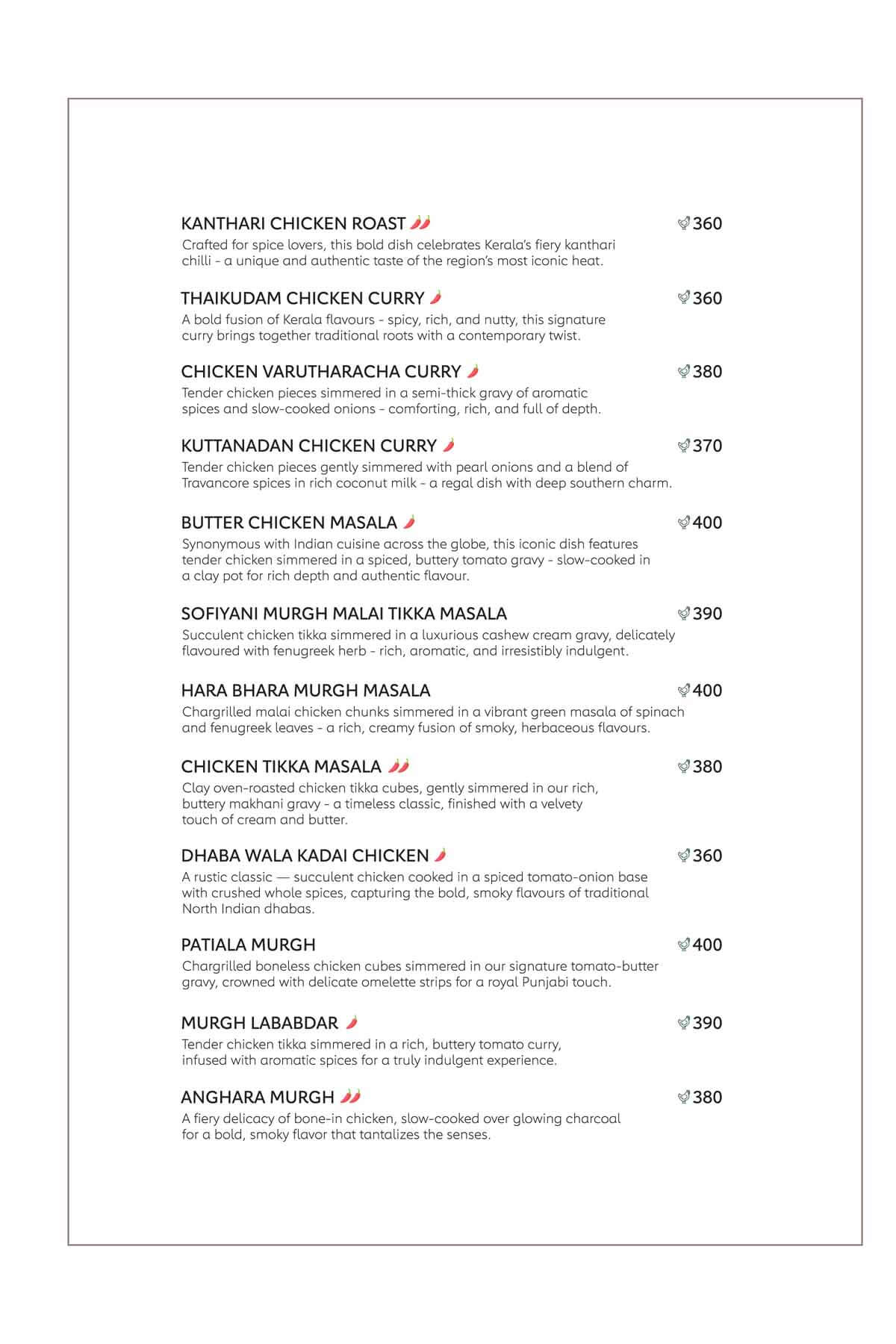 KANTHARI CHICKEN ROAST 360
Crafted for spice lovers, this bold dish celebrates Kerala's fiery kanthari chilli - a unique and authentic taste of the region's most iconic heat.

THAIKUDAM CHICKEN CURRY 360
A bold fusion of Kerala flavours - spicy, rich, and nutty, this signature curry brings together traditional roots with a contemporary twist.

CHICKEN VARUTHARACHA CURRY 380
Tender chicken pieces simmered in a semi-thick gravy of aromatic spices and slow-cooked onions - comforting, rich, and full of depth.

KUTTANADAN CHICKEN CURRY 370
Tender chicken pieces gently simmered with pearl onions and a blend of Travancore spices in rich coconut milk - a regal dish with deep southern charm.

BUTTER CHICKEN MASALA 400
Synonymous with Indian cuisine across the globe, this iconic dish features tender chicken simmered in a spiced, buttery tomato gravy - slow-cooked in a clay pot for rich depth and authentic flavour.

SOFIYANI MURGH MALAI TIKKA MASALA 390
Succulent chicken tikka simmered in a luxurious cashew cream gravy, delicately flavoured with fenugreek herb - rich, aromatic, and irresistibly indulgent.

HARA BHARA MURGH MASALA 400
Chargrilled malai chicken chunks simmered in a vibrant green masala of spinach and fenugreek leaves - a rich, creamy fusion of smoky, herbaceous flavours.

CHICKEN TIKKA MASALA 380
Clay oven-roasted chicken tikka cubes, gently simmered in our rich, buttery makhani gravy - a timeless classic, finished with a velvety touch of cream and butter.

DHABA WALA KADAI CHICKEN 360
A rustic classic — succulent chicken cooked in a spiced tomato-onion base with crushed whole spices, capturing the bold, smoky flavours of traditional North Indian dhabas.

PATIALA MURGH 400
Chargrilled boneless chicken cubes simmered in our signature tomato-butter gravy, crowned with delicate omelette strips for a royal Punjabi touch.

MURGH LABABDAR 390
Tender chicken tikka simmered in a rich, buttery tomato curry, infused with aromatic spices for a truly indulgent experience.

ANGHARA MURGH 380
A fiery delicacy of bone-in chicken, slow-cooked over glowing charcoal for a bold, smoky flavor that tantalizes the senses.